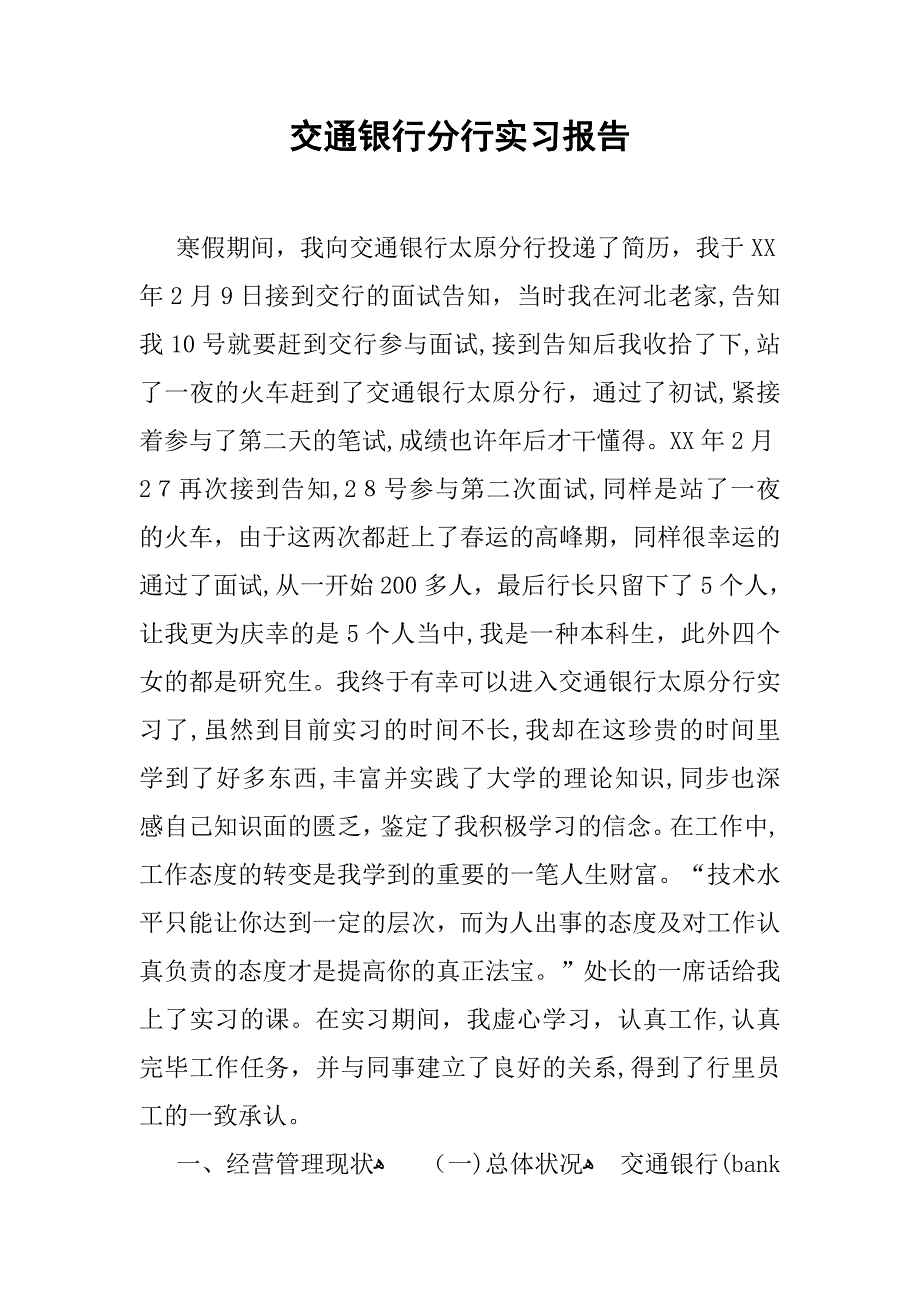 交通银行分行实习报告

寒假期间，我向交通银行太原分行投递了简历，我于XX年2月9日接到交行的面试告知，当时我在河北老家,告知我10号就要赶到交行参与面试,接到告知后我收拾了下,站了一夜的火车赶到了交通银行太原分行，通过了初试,紧接着参与了第二天的笔试,成绩也许年后才干懂得。XX年2月27再次接到告知,28号参与第二次面试,同样是站了一夜的火车，由于这两次都赶上了春运的高峰期，同样很幸运的通过了面试,从一开始200多人，最后行长只留下了5个人，让我更为庆幸的是5个人当中,我是一种本科生，此外四个女的都是研究生。我终于有幸可以进入交通银行太原分行实习了,虽然到目前实习的时间不长,我却在这珍贵的时间里学到了好多东西，丰富并实践了大学的理论知识,同步也深感自己知识面的匮乏，鉴定了我积极学习的信念。在工作中,工作态度的转变是我学到的重要的一笔人生财富。“技术水平只能让你达到一定的层次，而为人出事的态度及对工作认真负责的态度才是提高你的真正法宝。”处长的一席话给我上了实习的课。在实习期间，我虚心学习，认真工作,认真完毕工作任务，并与同事建立了良好的关系,得到了行里员工的一致承认。

一、经营管理现状 (一)总体状况 交通银行(bank